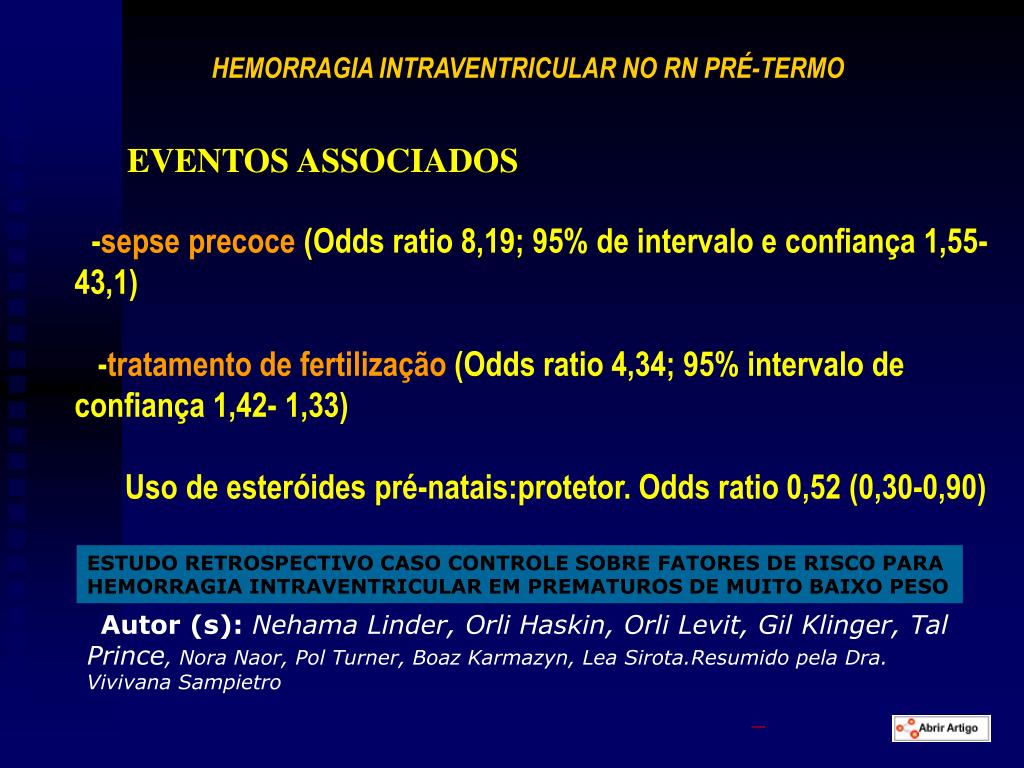 HEMORRAGIA INTRAVENTRICULAR NO RN PRÉ-TERMO

EVENTOS ASSOCIADOS

-sepse precoce (Odds ratio 8,19; 95% de intervalo e confiança 1,55-43,1)

-tratamento de fertilização (Odds ratio 4,34; 95% intervalo de confiança 1,42- 1,33)

Uso de esteróides pré-natais:protetor. Odds ratio 0,52 (0,30-0,90)

ESTUDO RETROSPECTIVO CASO CONTROLE SOBRE FATORES DE RISCO PARA HEMORRAGIA INTRAVENTRICULAR EM PREMATUROS DE MUITO BAIXO PESO

Autor (s): Nehama Linder, Orli Haskin, Orli Levit, Gil Klinger, Tal Prince, Nora Naor, Pol Turner, Boaz Karmazyn, Lea Sirota.Resumido pela Dra. Vivivana Sampietro

Abrir Artigo